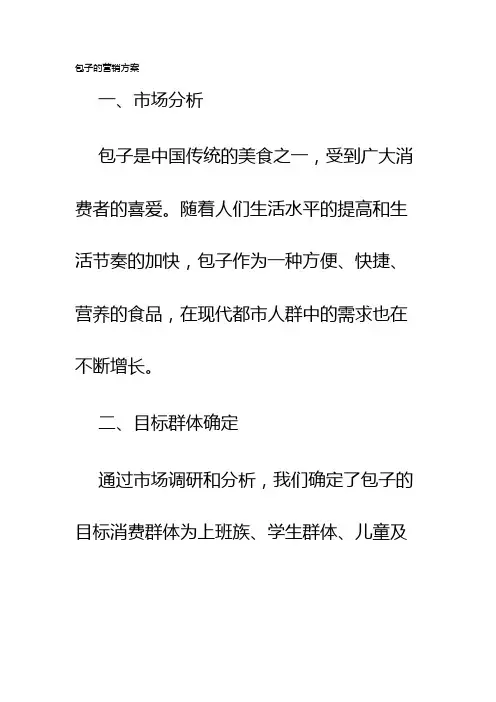 包子的营销方案

一、市场分析

包子是中国传统的美食之一，受到广大消费者的喜爱。随着人们生活水平的提高和生活节奏的加快，包子作为一种方便、快捷、营养的食品，在现代都市人群中的需求也在不断增长。

二、目标群体确定

通过市场调研和分析，我们确定了包子的目标消费群体为上班族、学生群体、儿童及